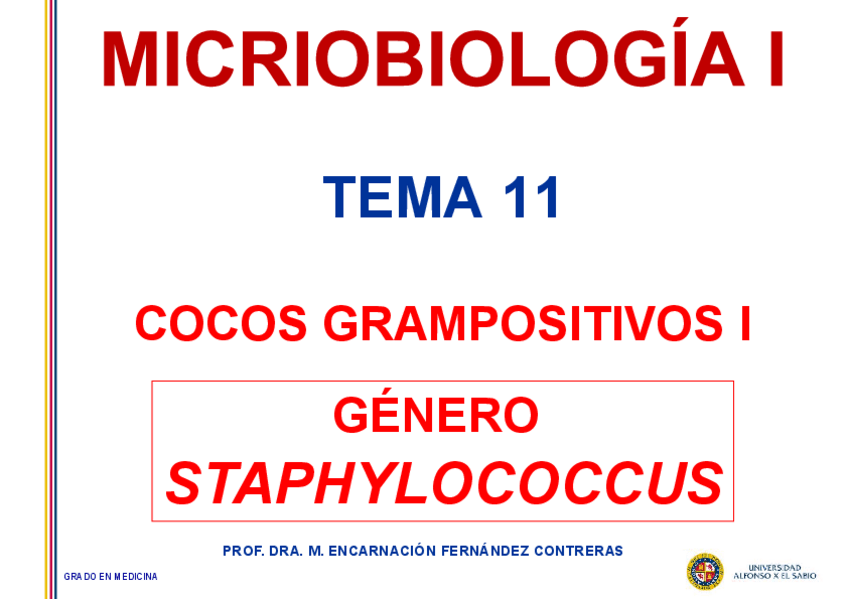 MICRIOBIOLOGÍA I

TEMA 11

COCOS GRAMPOSITIVOS I

GÉNERO
STAPHYLOCOCCUS

PROF. DRA. M. ENCARNACIÓN FERNÁNDEZ CONTRERAS

GRADO EN MEDICINA

UNIVERSIDAD
ALFONSO X EL SABIO